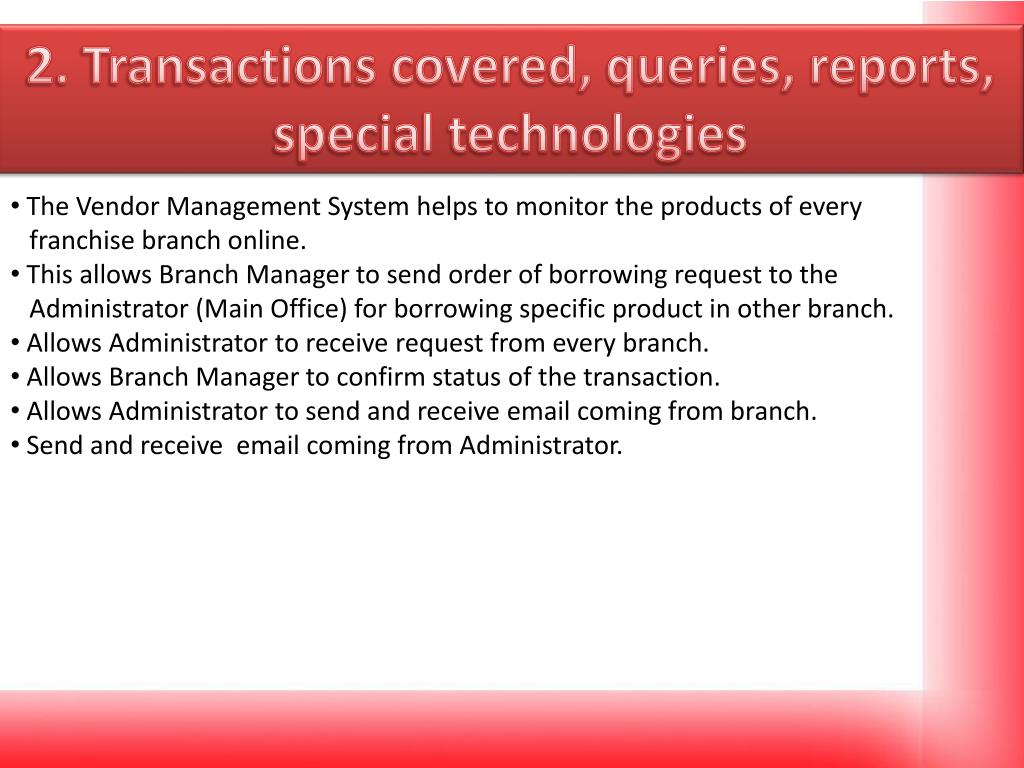 2. Transactions covered, queries, reports, special technologies

• The Vendor Management System helps to monitor the products of every franchise branch online.
• This allows Branch Manager to send order of borrowing request to the Administrator (Main Office) for borrowing specific product in other branch.
• Allows Administrator to receive request from every branch.
• Allows Branch Manager to confirm status of the transaction.
• Allows Administrator to send and receive email coming from branch.
• Send and receive  email coming from Administrator.